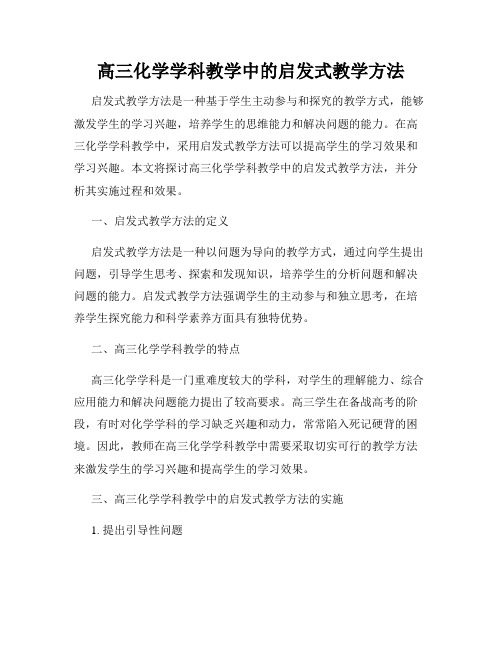 高三化学学科教学中的启发式教学方法

启发式教学方法是一种基于学生主动参与和探究的教学方式，能够激发学生的学习兴趣，培养学生的思维能力和解决问题的能力。在高三化学学科教学中，采用启发式教学方法可以提高学生的学习效果和学习兴趣。本文将探讨高三化学学科教学中的启发式教学方法，并分析其实施过程和效果。

一、启发式教学方法的定义

启发式教学方法是一种以问题为导向的教学方式，通过向学生提出问题，引导学生思考、探索和发现知识，培养学生的分析问题和解决问题的能力。启发式教学方法强调学生的主动参与和独立思考，在培养学生探究能力和科学素养方面具有独特优势。

二、高三化学学科教学的特点

高三化学学科是一门重难度较大的学科，对学生的理解能力、综合应用能力和解决问题能力提出了较高要求。高三学生在备战高考的阶段，有时对化学学科的学习缺乏兴趣和动力，常常陷入死记硬背的困境。因此，教师在高三化学学科教学中需要采取切实可行的教学方法来激发学生的学习兴趣和提高学生的学习效果。

三、高三化学学科教学中的启发式教学方法的实施

1. 提出引导性问题